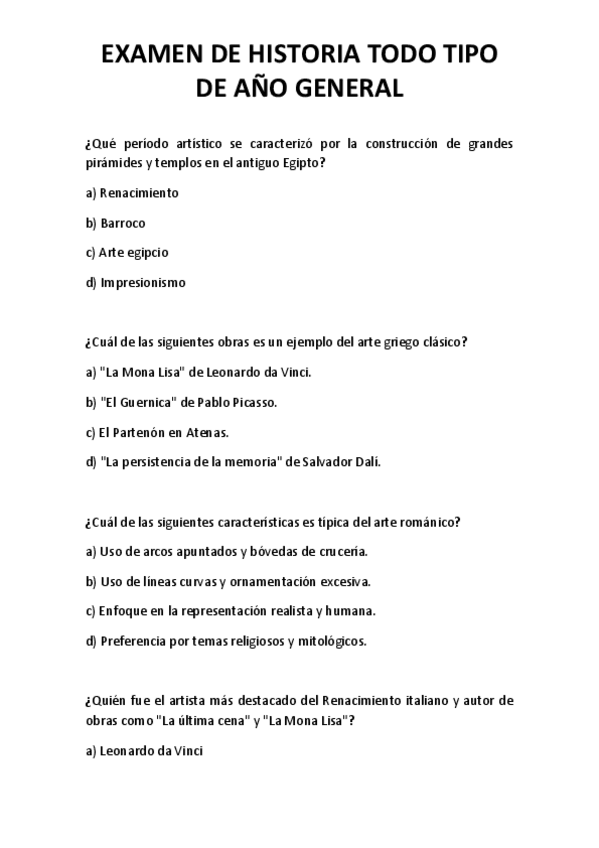 EXAMEN DE HISTORIA TODO TIPO DE AÑO GENERAL

¿Qué período artístico se caracterizó por la construcción de grandes pirámides y templos en el antiguo Egipto?

a) Renacimiento

b) Barroco

c) Arte egipcio

d) Impresionismo

¿Cuál de las siguientes obras es un ejemplo del arte griego clásico?

a) "La Mona Lisa" de Leonardo da Vinci.

b) "El Guernica" de Pablo Picasso.

c) El Partenón en Atenas.

d) "La persistencia de la memoria" de Salvador Dalí.

¿Cuál de las siguientes características es típica del arte románico?

a) Uso de arcos apuntados y bóvedas de crucería.

b) Uso de líneas curvas y ornamentación excesiva.

c) Enfoque en la representación realista y humana.

d) Preferencia por temas religiosos y mitológicos.

¿Quién fue el artista más destacado del Renacimiento italiano y autor de obras como "La última cena" y "La Mona Lisa"?

a) Leonardo da Vinci